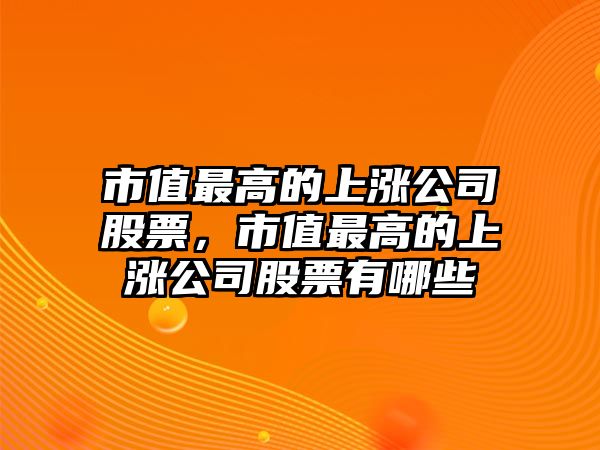 市值最高的上涨公司股票，市值最高的上涨公司股票有哪些